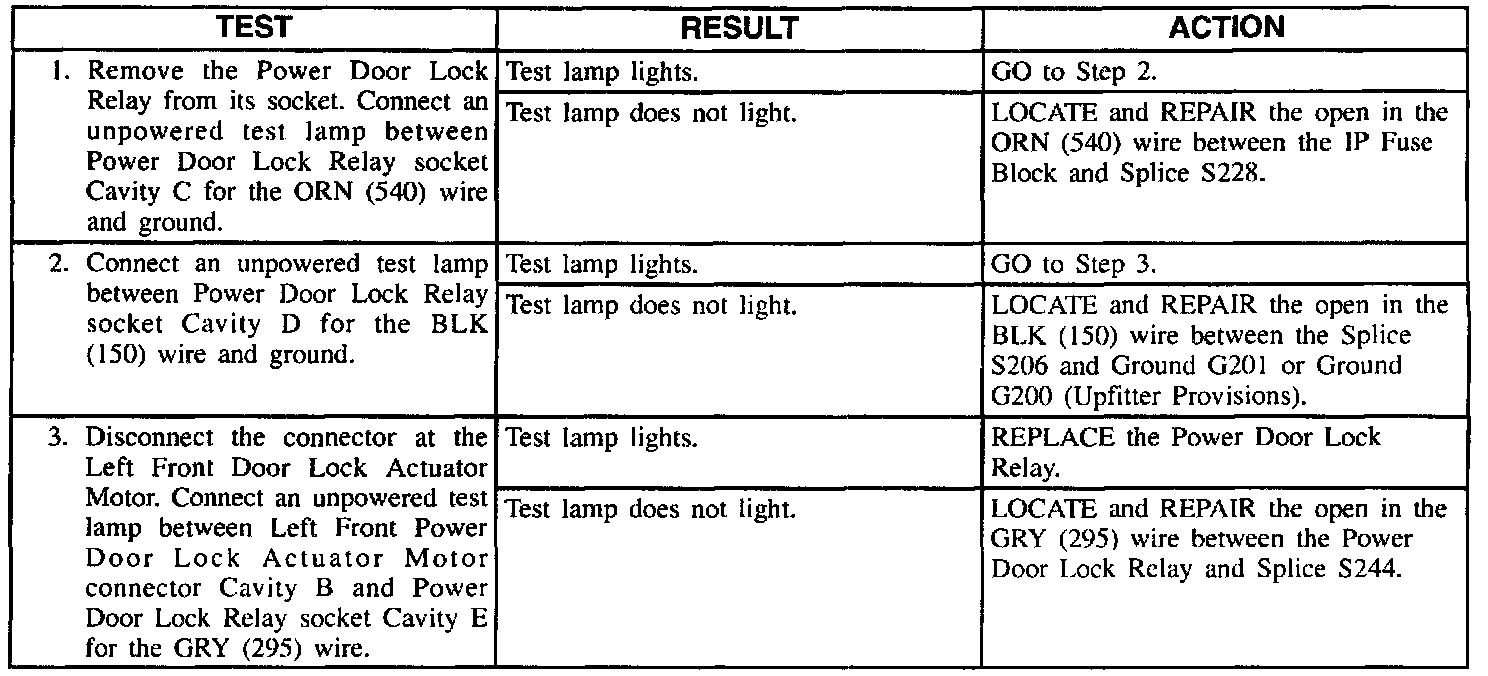 | TEST | RESULT | ACTION |
|---|---|---|
| 1. Remove the Power Door Lock Relay from its socket. Connect an unpowered test lamp between Power Door Lock Relay socket Cavity C for the ORN (540) wire and ground. | Test lamp lights. | GO to Step 2. |
| | Test lamp does not light. | LOCATE and REPAIR the open in the ORN (540) wire between the IP Fuse Block and Splice S228. |
| 2. Connect an unpowered test lamp between Power Door Lock Relay socket Cavity D for the BLK (150) wire and ground. | Test lamp lights. | GO to Step 3. |
| | Test lamp does not light. | LOCATE and REPAIR the open in the BLK (150) wire between the Splice S206 and Ground G201 or Ground G200 (Upfitter Provisions). |
| 3. Disconnect the connector at the Left Front Door Lock Actuator Motor. Connect an unpowered test lamp between Left Front Power Door Lock Actuator Motor connector Cavity B and Power Door Lock Relay socket Cavity E for the GRY (295) wire. | Test lamp lights. | REPLACE the Power Door Lock Relay. |
| | Test lamp does not light. | LOCATE and REPAIR the open in the GRY (295) wire between the Power Door Lock Relay and Splice S244. |